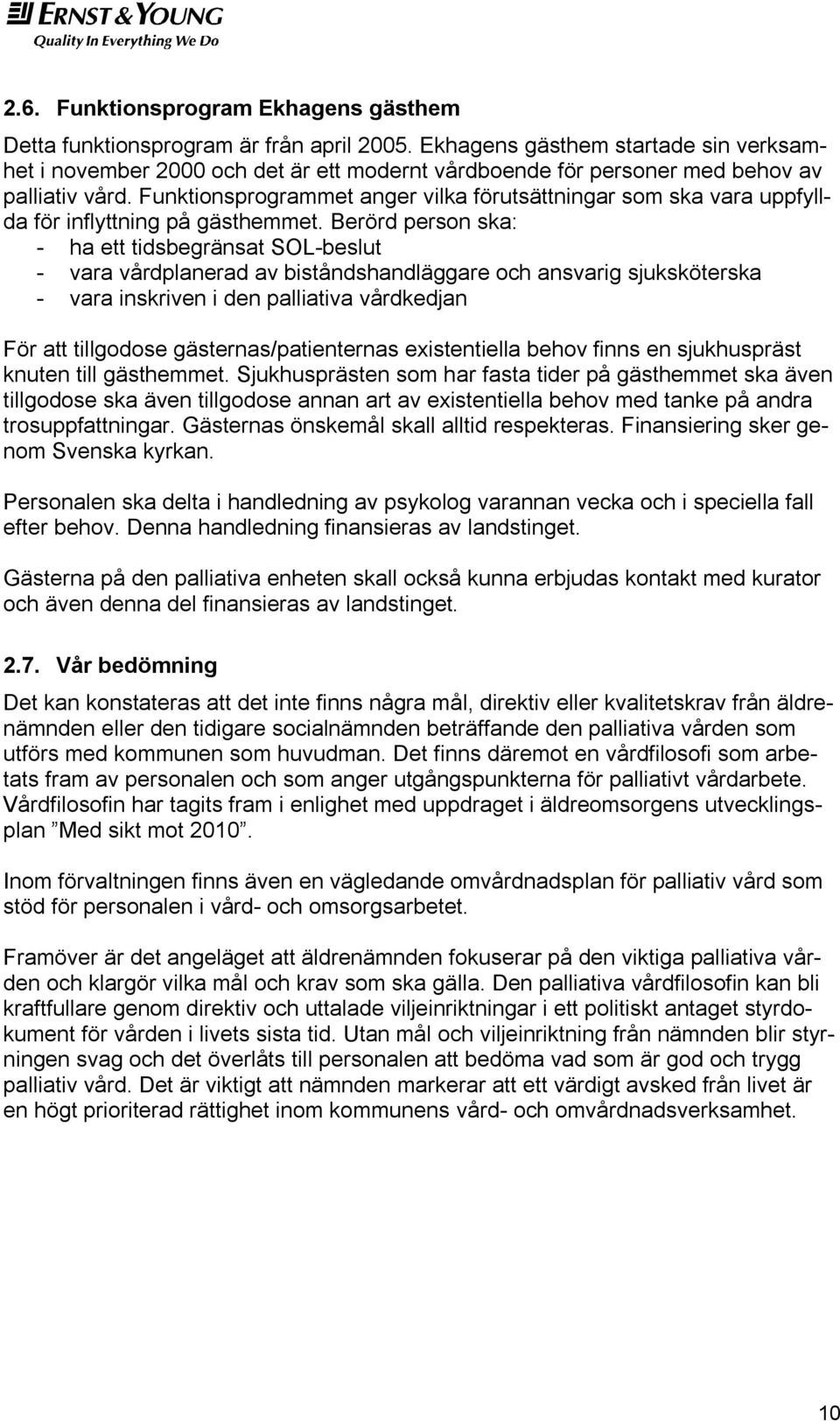 ERNST & YOUNG
Quality In Everything We Do

2.6. Funktionsprogram Ekhagens gästhem

Detta funktionsprogram är från april 2005. Ekhagens gästhem startade sin verksamhet i november 2000 och det är ett modernt vårdboende för personer med behov av palliativ vård. Funktionsprogrammet anger vilka förutsättningar som ska vara uppfyllda för inflyttning på gästhemmet. Berörd person ska:
- ha ett tidsbegränsat SOL-beslut
- vara vårdplanerad av biståndshandläggare och ansvarig sjuksköterska
- vara inskriven i den palliativa vårdkedjan

För att tillgodose gästernas/patienternas existentiella behov finns en sjukhuspräst knuten till gästhemmet. Sjukhusprästen som har fasta tider på gästhemmet ska även tillgodose ska även tillgodose annan art av existentiella behov med tanke på andra trosuppfattningar. Gästernas önskemål skall alltid respekteras. Finansiering sker genom Svenska kyrkan.

Personalen ska delta i handledning av psykolog varannan vecka och i speciella fall efter behov. Denna handledning finansieras av landstinget.

Gästerna på den palliativa enheten skall också kunna erbjudas kontakt med kurator och även denna del finansieras av landstinget.

2.7. Vår bedömning

Det kan konstateras att det inte finns några mål, direktiv eller kvalitetskrav från äldrenämnden eller den tidigare socialnämnden beträffande den palliativa vården som utförs med kommunen som huvudman. Det finns däremot en vårdfilosofi som arbetats fram av personalen och som anger utgångspunkterna för palliativt vårdarbete. Vårdfilosofin har tagits fram i enlighet med uppdraget i äldreomsorgens utvecklingsplan ”Med sikt mot 2010”.

Inom förvaltningen finns även en vägledande omvårdnadsplan för palliativ vård som stöd för personalen i vård- och omsorgsarbetet.

Framöver är det angeläget att äldrenämnden fokuserar på den viktiga palliativa vården och klargör vilka mål och krav som ska gälla. Den palliativa vårdfilosofin kan bli kraftfullare genom direktiv och uttalade viljeinriktningar i ett politiskt antaget styrdokument för vården i livets sista tid. Utan mål och viljeinriktning från nämnden blir styrningen svag och det överlåts till personalen att bedöma vad som är god och trygg palliativ vård. Det är viktigt att nämnden markerar att ett värdigt avsked från livet är en högt prioriterad rättighet inom kommunens vård- och omvårdnadsverksamhet.

10